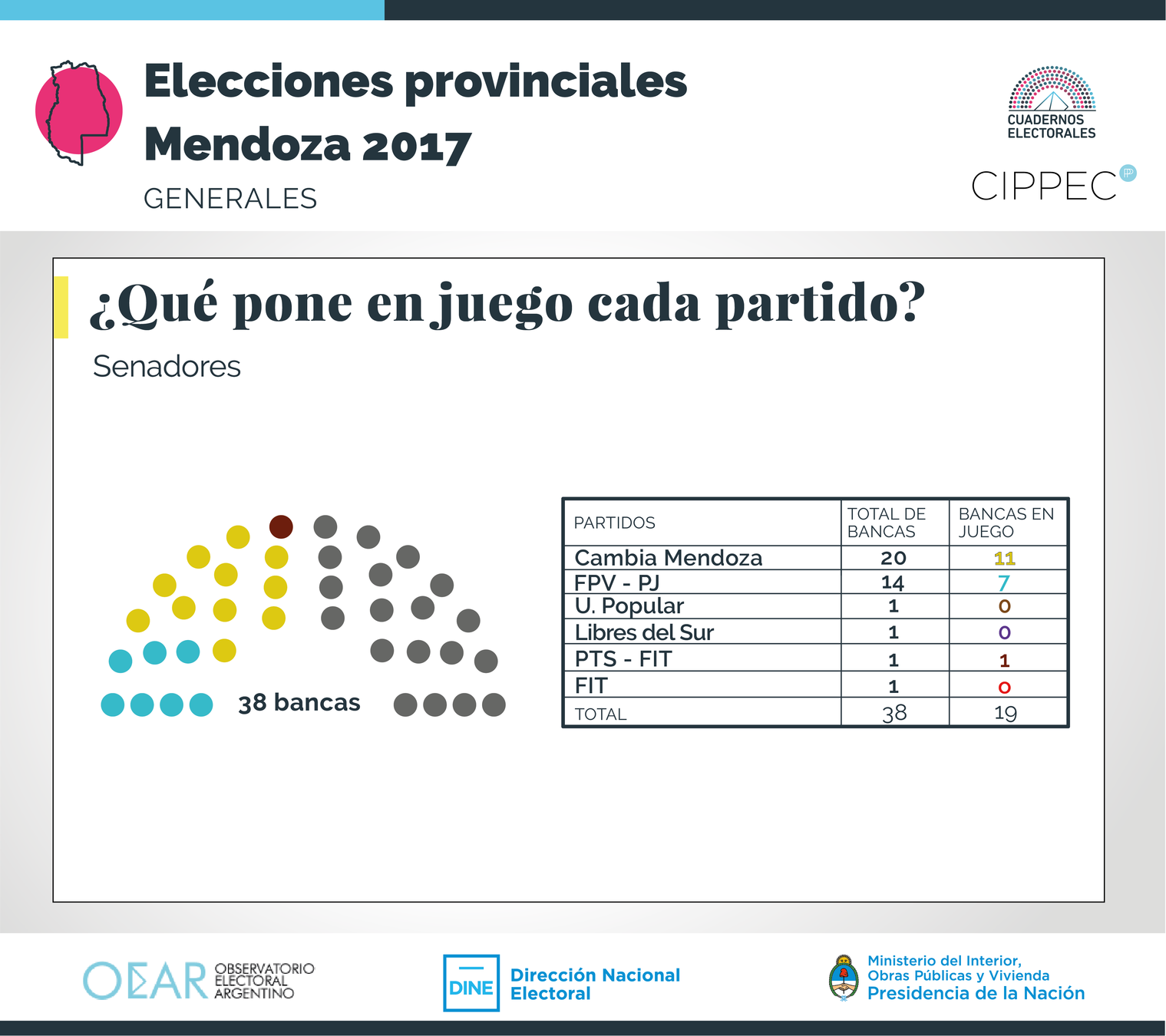 Elecciones provinciales
Mendoza 2017
GENERALES

CUADERNOS ELECTORALES
CIPPEC

¿Qué pone en juego cada partido?
Senadores

38 bancas

| PARTIDOS | TOTAL DE BANCAS | BANCAS EN JUEGO |
|---|---|---|
| Cambia Mendoza | 20 | 11 |
| FPV - PJ | 14 | 7 |
| U. Popular | 1 | 0 |
| Libres del Sur | 1 | 0 |
| PTS - FIT | 1 | 1 |
| FIT | 1 | 0 |
| TOTAL | 38 | 19 |

OEAR OBSERVATORIO ELECTORAL ARGENTINO

DINE Dirección Nacional Electoral

Ministerio del Interior, Obras Públicas y Vivienda
Presidencia de la Nación